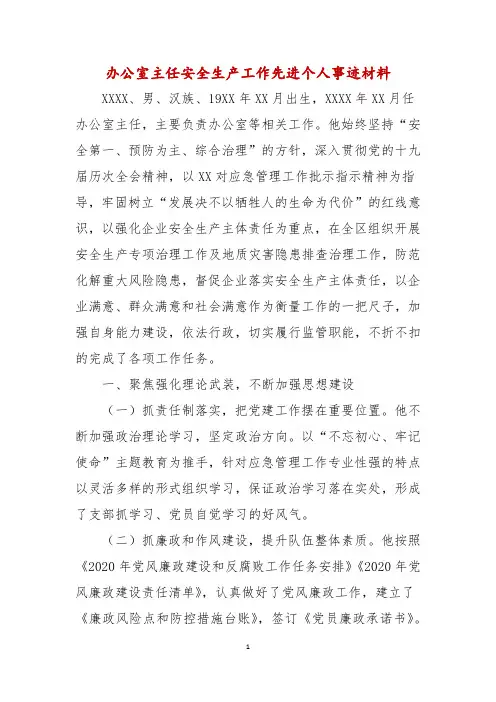 办公室主任安全生产工作先进个人事迹材料

XXXX、男、汉族、19XX 年 XX 月出生，XXXX 年 XX 月任办公室主任，主要负责办公室等相关工作。他始终坚持“安全第一、预防为主、综合治理”的方针，深入贯彻党的十九届历次全会精神，以 XX 对应急管理工作批示指示精神为指导，牢固树立“发展决不以牺牲人的生命为代价”的红线意识，以强化企业安全生产主体责任为重点，在全区组织开展安全生产专项治理工作及地质灾害隐患排查治理工作，防范化解重大风险隐患，督促企业落实安全生产主体责任，以企业满意、群众满意和社会满意作为衡量工作的一把尺子，加强自身能力建设，依法行政，切实履行监管职能，不折不扣的完成了各项工作任务。

一、聚焦强化理论武装，不断加强思想建设

（一）抓责任制落实，把党建工作摆在重要位置。他不断加强政治理论学习，坚定政治方向。以“不忘初心、牢记使命”主题教育为推手，针对应急管理工作专业性强的特点以灵活多样的形式组织学习，保证政治学习落在实处，形成了支部抓学习、党员自觉学习的好风气。

（二）抓廉政和作风建设，提升队伍整体素质。他按照《2020 年党风廉政建设和反腐败工作任务安排》《2020 年党风廉政建设责任清单》，认真做好了党风廉政工作，建立了《廉政风险点和防控措施台账》，签订《党员廉政承诺书》。

1